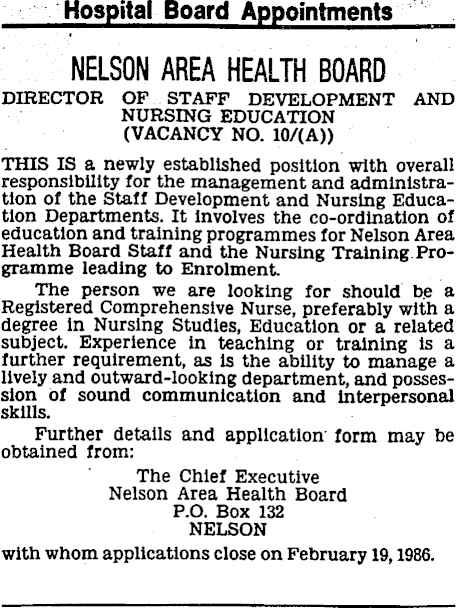 Hospital Board Appointments

NELSON AREA HEALTH BOARD

DIRECTOR OF STAFF DEVELOPMENT AND NURSING EDUCATION (VACANCY NO. 10/(A))

THIS IS a newly established position with overall responsibility for the management and administration of the Staff Development and Nursing Education Departments. It involves the co-ordination of education and training programmes for Nelson Area Health Board Staff and the Nursing Training Programme leading to Enrolment.

The person we are looking for should be a Registered Comprehensive Nurse, preferably with a degree in Nursing Studies, Education or a related subject. Experience in teaching or training is a further requirement, as is the ability to manage a lively and outward-looking department, and possession of sound communication and interpersonal skills.

Further details and application form may be obtained from:

The Chief Executive
Nelson Area Health Board
P.O. Box 132
NELSON

with whom applications close on February 19, 1986.